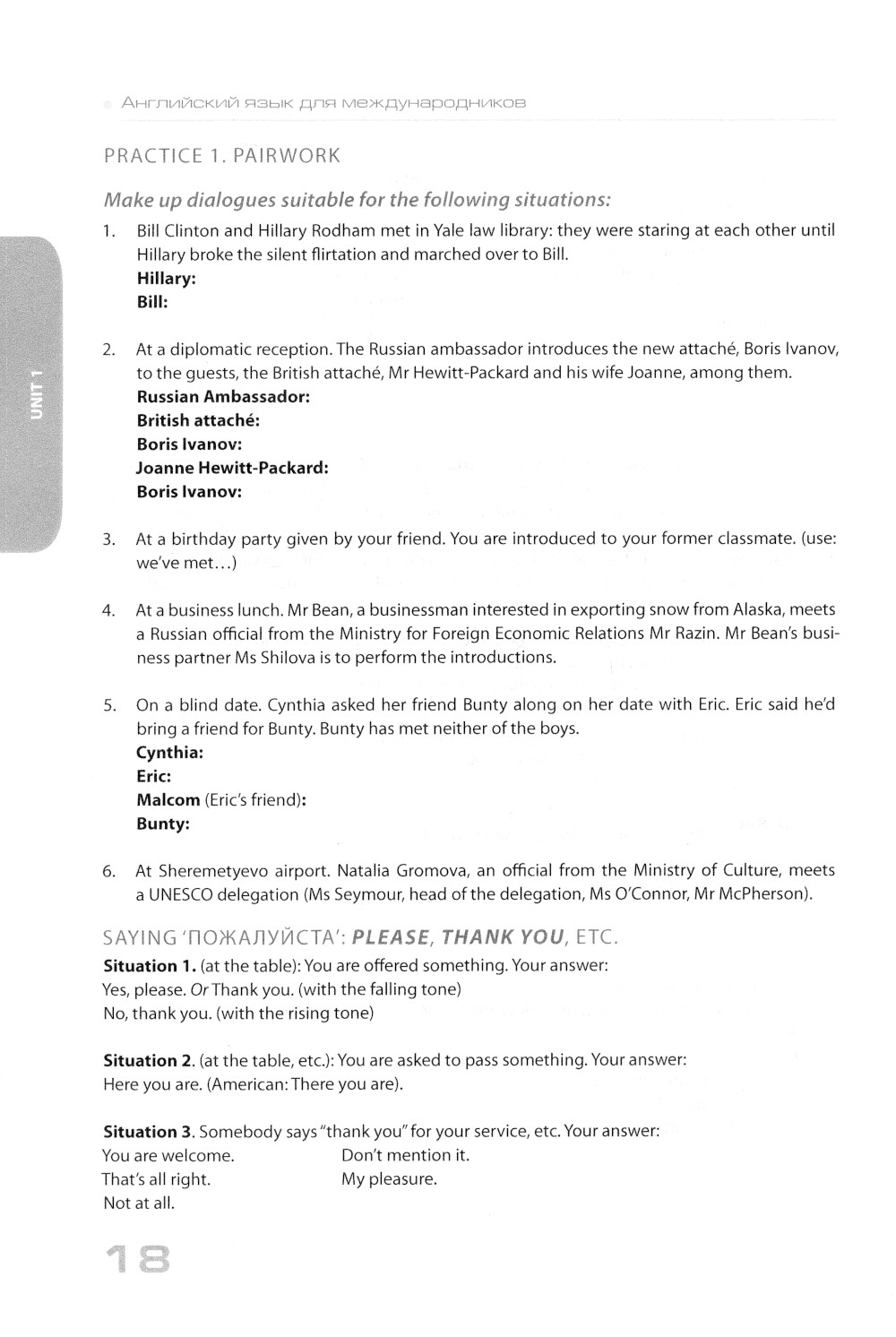 Английский язык для международников

UNIT 1

PRACTICE 1. PAIRWORK

Make up dialogues suitable for the following situations:

1. Bill Clinton and Hillary Rodham met in Yale law library: they were staring at each other until Hillary broke the silent flirtation and marched over to Bill.
Hillary:
Bill:

2. At a diplomatic reception. The Russian ambassador introduces the new attaché, Boris Ivanov, to the guests, the British attaché, Mr Hewitt-Packard and his wife Joanne, among them.
Russian Ambassador:
British attaché:
Boris Ivanov:
Joanne Hewitt-Packard:
Boris Ivanov:

3. At a birthday party given by your friend. You are introduced to your former classmate. (use: we've met...)

4. At a business lunch. Mr Bean, a businessman interested in exporting snow from Alaska, meets a Russian official from the Ministry for Foreign Economic Relations Mr Razin. Mr Bean's business partner Ms Shilova is to perform the introductions.

5. On a blind date. Cynthia asked her friend Bunty along on her date with Eric. Eric said he'd bring a friend for Bunty. Bunty has met neither of the boys.
Cynthia:
Eric:
Malcom (Eric's friend):
Bunty:

6. At Sheremetyevo airport. Natalia Gromova, an official from the Ministry of Culture, meets a UNESCO delegation (Ms Seymour, head of the delegation, Ms O'Connor, Mr McPherson).

SAYING 'ПОЖАЛУЙСТА': PLEASE, THANK YOU, ETC.

Situation 1. (at the table): You are offered something. Your answer:
Yes, please. Or Thank you. (with the falling tone)
No, thank you. (with the rising tone)

Situation 2. (at the table, etc.): You are asked to pass something. Your answer:
Here you are. (American: There you are).

Situation 3. Somebody says "thank you" for your service, etc. Your answer:
You are welcome.
That's all right.
Not at all.
Don't mention it.
My pleasure.

18